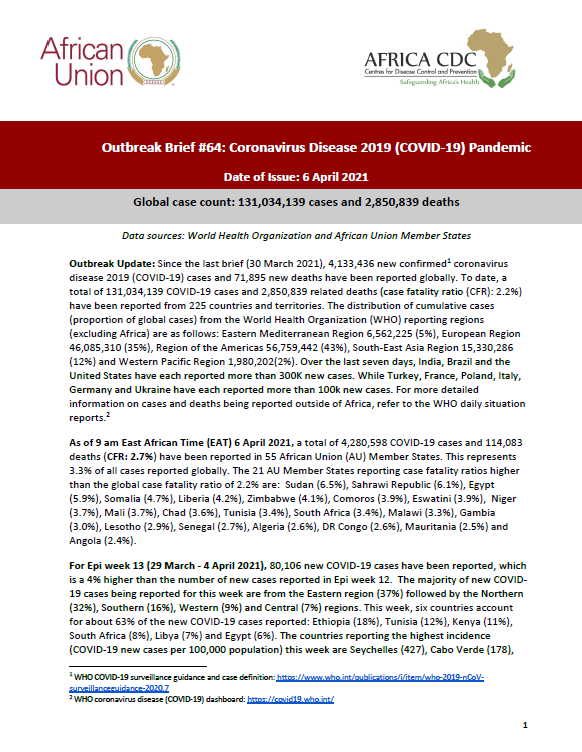 African Union

AFRICA CDC
Centres for Disease Control and Prevention
Safeguarding Africa's Health

Outbreak Brief #64: Coronavirus Disease 2019 (COVID-19) Pandemic

Date of Issue: 6 April 2021

Global case count: 131,034,139 cases and 2,850,839 deaths

Data sources: World Health Organization and African Union Member States

Outbreak Update: Since the last brief (30 March 2021), 4,133,436 new confirmed$^1$ coronavirus disease 2019 (COVID-19) cases and 71,895 new deaths have been reported globally. To date, a total of 131,034,139 COVID-19 cases and 2,850,839 related deaths (case fatality ratio (CFR): 2.2%) have been reported from 225 countries and territories. The distribution of cumulative cases (proportion of global cases) from the World Health Organization (WHO) reporting regions (excluding Africa) are as follows: Eastern Mediterranean Region 6,562,225 (5%), European Region 46,085,310 (35%), Region of the Americas 56,759,442 (43%), South-East Asia Region 15,330,286 (12%) and Western Pacific Region 1,980,202(2%). Over the last seven days, India, Brazil and the United States have each reported more than 300K new cases. While Turkey, France, Poland, Italy, Germany and Ukraine have each reported more than 100k new cases. For more detailed information on cases and deaths being reported outside of Africa, refer to the WHO daily situation reports.$^2$

As of 9 am East African Time (EAT) 6 April 2021, a total of 4,280,598 COVID-19 cases and 114,083 deaths (CFR: 2.7%) have been reported in 55 African Union (AU) Member States. This represents 3.3% of all cases reported globally. The 21 AU Member States reporting case fatality ratios higher than the global case fatality ratio of 2.2% are: Sudan (6.5%), Sahrawi Republic (6.1%), Egypt (5.9%), Somalia (4.7%), Liberia (4.2%), Zimbabwe (4.1%), Comoros (3.9%), Eswatini (3.9%), Niger (3.7%), Mali (3.7%), Chad (3.6%), Tunisia (3.4%), South Africa (3.4%), Malawi (3.3%), Gambia (3.0%), Lesotho (2.9%), Senegal (2.7%), Algeria (2.6%), DR Congo (2.6%), Mauritania (2.5%) and Angola (2.4%).

For Epi week 13 (29 March - 4 April 2021), 80,106 new COVID-19 cases have been reported, which is a 4% higher than the number of new cases reported in Epi week 12. The majority of new COVID-19 cases being reported for this week are from the Eastern region (37%) followed by the Northern (32%), Southern (16%), Western (9%) and Central (7%) regions. This week, six countries account for about 63% of the new COVID-19 cases reported: Ethiopia (18%), Tunisia (12%), Kenya (11%), South Africa (8%), Libya (7%) and Egypt (6%). The countries reporting the highest incidence (COVID-19 new cases per 100,000 population) this week are Seychelles (427), Cabo Verde (178),

$^1$ WHO COVID-19 surveillance guidance and case definition: https://www.who.int/publications/i/item/who-2019-nCoV-surveillanceguidance-2020.7
$^2$ WHO coronavirus disease (COVID-19) dashboard: https://covid19.who.int/

1